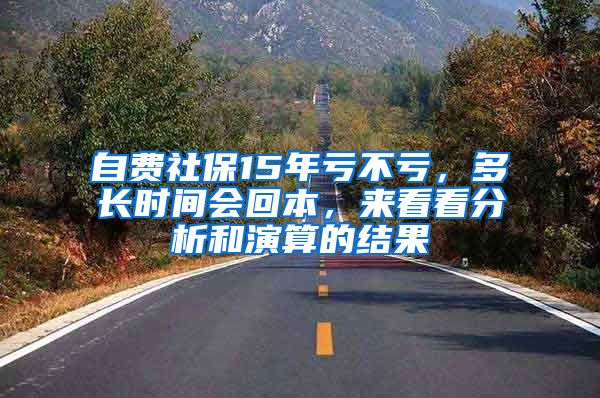 自费社保15年亏不亏，多长时间会回本，来看看分析和演算的结果